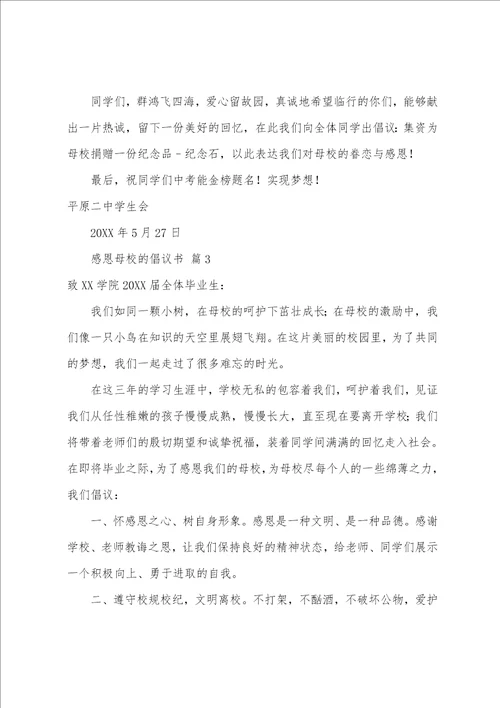 同学们，群鸿飞四海，爱心留故园，真诚地希望临行的你们，能够献出一片热诚，留下一份美好的回忆，在此我们向全体同学出倡议：集资为母校捐赠一份纪念品－纪念石，以此表达我们对母校的眷恋与感恩！

最后，祝同学们中考能金榜题名！实现梦想！

平原二中学生会

20XX 年 5 月 27 日

感恩母校的倡议书 篇 3

致 XX 学院 20XX 届全体毕业生：

我们如同一颗小树，在母校的呵护下茁壮成长；在母校的激励中，我们像一只小鸟在知识的天空里展翅飞翔。在这片美丽的校园里，为了共同的梦想，我们一起走过了很多难忘的时光。

在这三年的学习生涯中，学校无私的包容着我们，呵护着我们，见证我们从任性稚嫩的孩子慢慢成熟，慢慢长大，直至现在要离开学校；我们将带着老师们的殷切期望和诚挚祝福，装着同学间满满的回忆走入社会。在即将毕业之际，为了感恩我们的母校，为母校尽每个人的一些绵薄之力，我们倡议：

一、怀感恩之心、树自身形象。感恩是一种文明、是一种品德。感谢学校、老师教诲之恩，让我们保持良好的精神状态，给老师、同学们展示一个积极向上、勇于进取的自我。

二、遵守校规校纪，文明离校。不打架，不酗酒，不破坏公物，爱护